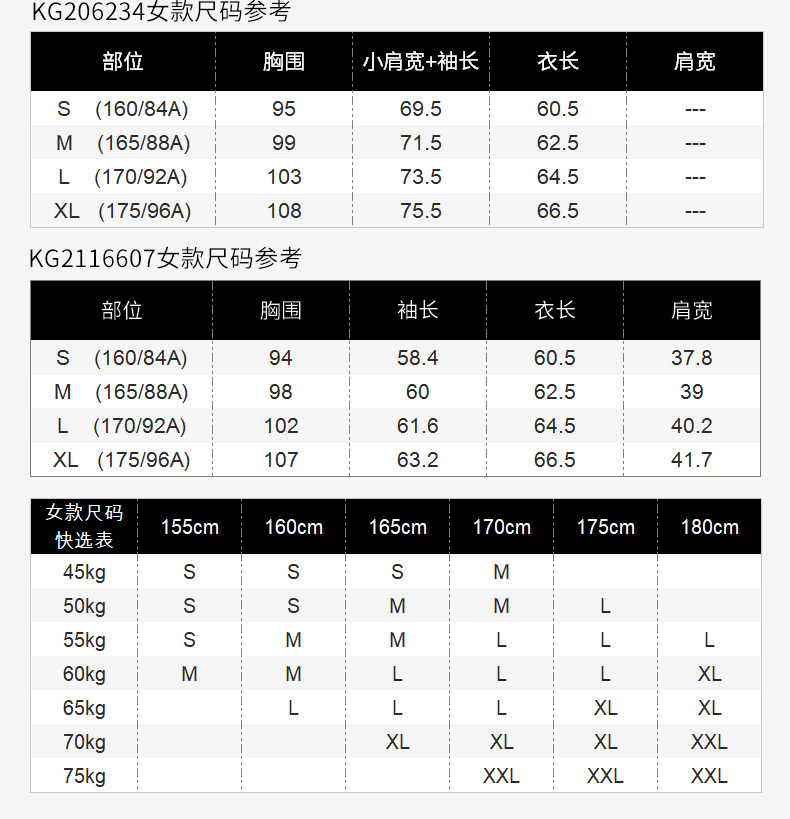 KG206234女款尺码参考

| 部位 | 胸围 | 小肩宽+袖长 | 衣长 | 肩宽 |
|---|---|---|---|---|
| S (160/84A) | 95 | 69.5 | 60.5 | --- |
| M (165/88A) | 99 | 71.5 | 62.5 | --- |
| L (170/92A) | 103 | 73.5 | 64.5 | --- |
| XL (175/96A) | 108 | 75.5 | 66.5 | --- |

KG2116607女款尺码参考

| 部位 | 胸围 | 袖长 | 衣长 | 肩宽 |
|---|---|---|---|---|
| S (160/84A) | 94 | 58.4 | 60.5 | 37.8 |
| M (165/88A) | 98 | 60 | 62.5 | 39 |
| L (170/92A) | 102 | 61.6 | 64.5 | 40.2 |
| XL (175/96A) | 107 | 63.2 | 66.5 | 41.7 |

| 女款尺码快选表 | 155cm | 160cm | 165cm | 170cm | 175cm | 180cm |
|---|---|---|---|---|---|---|
| 45kg | S | S | S | M | | |
| 50kg | S | S | M | M | L | |
| 55kg | S | M | M | L | L | L |
| 60kg | M | M | L | L | L | XL |
| 65kg | | L | L | L | XL | XL |
| 70kg | | | XL | XL | XL | XXL |
| 75kg | | | | XXL | XXL | XXL |